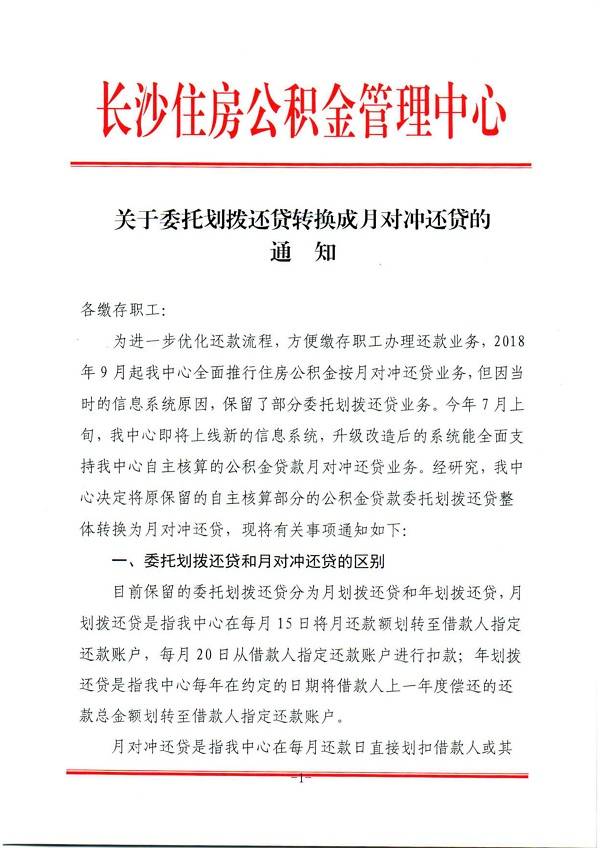 长沙住房公积金管理中心

关于委托划拨还贷转换成月对冲还贷的
通　知

各缴存职工:

为进一步优化还款流程，方便缴存职工办理还款业务，2018年9月起我中心全面推行住房公积金按月对冲还贷业务，但因当时的信息系统原因，保留了部分委托划拨还贷业务。今年7月上旬，我中心即将上线新的信息系统，升级改造后的系统能全面支持我中心自主核算的公积金贷款月对冲还贷业务。经研究，我中心决定将原保留的自主核算部分的公积金贷款委托划拨还贷整体转换为月对冲还贷，现将有关事项通知如下:

一、委托划拨还贷和月对冲还贷的区别

目前保留的委托划拨还贷分为月划拨还贷和年划拨还贷，月划拨还贷是指我中心在每月15日将月还款额划转至借款人指定还款账户，每月20日从借款人指定还款账户进行扣款；年划拨还贷是指我中心每年在约定的日期将借款人上一年度偿还的还款总金额划转至借款人指定还款账户。

月对冲还贷是指我中心在每月还款日直接划扣借款人或其

-1-